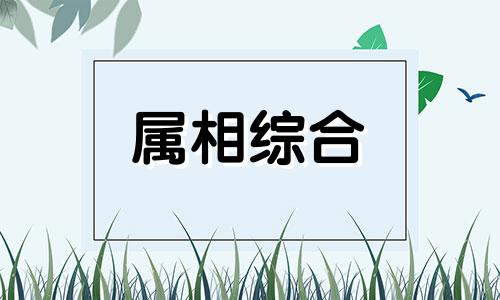 属相综合